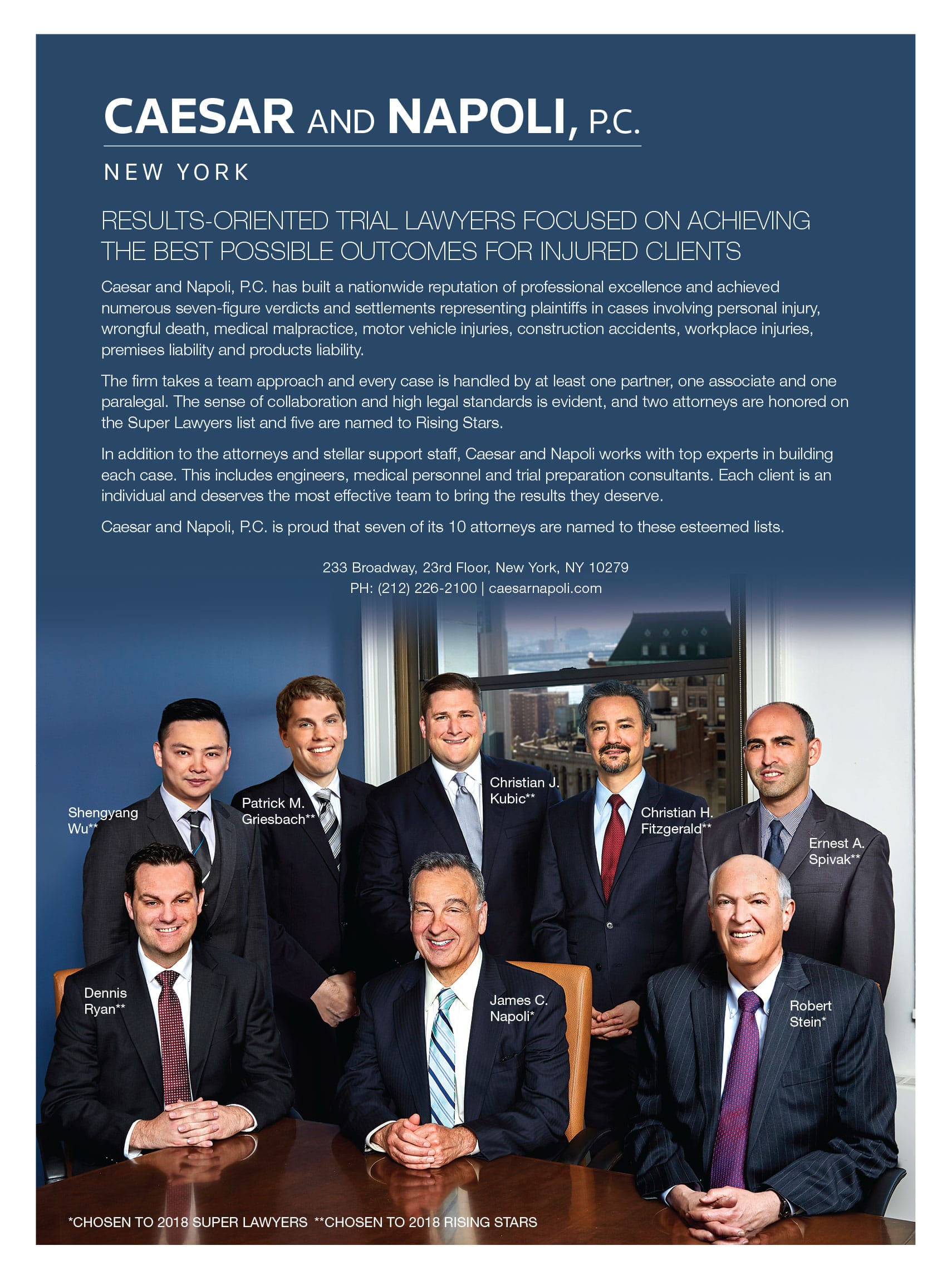 CAESAR AND NAPOLI, P.C.

NEW YORK

RESULTS-ORIENTED TRIAL LAWYERS FOCUSED ON ACHIEVING THE BEST POSSIBLE OUTCOMES FOR INJURED CLIENTS

Caesar and Napoli, P.C. has built a nationwide reputation of professional excellence and achieved numerous seven-figure verdicts and settlements representing plaintiffs in cases involving personal injury, wrongful death, medical malpractice, motor vehicle injuries, construction accidents, workplace injuries, premises liability and products liability.

The firm takes a team approach and every case is handled by at least one partner, one associate and one paralegal. The sense of collaboration and high legal standards is evident, and two attorneys are honored on the Super Lawyers list and five are named to Rising Stars.

In addition to the attorneys and stellar support staff, Caesar and Napoli works with top experts in building each case. This includes engineers, medical personnel and trial preparation consultants. Each client is an individual and deserves the most effective team to bring the results they deserve.

Caesar and Napoli, P.C. is proud that seven of its 10 attorneys are named to these esteemed lists.

233 Broadway, 23rd Floor, New York, NY 10279
PH: (212) 226-2100 | caesarnapoli.com

Shengyang Wu**

Patrick M. Griesbach**

Christian J. Kubic**

Christian H. Fitzgerald**

Ernest A. Spivak**

Dennis Ryan**

James C. Napoli*

Robert Stein*

*CHOSEN TO 2018 SUPER LAWYERS **CHOSEN TO 2018 RISING STARS